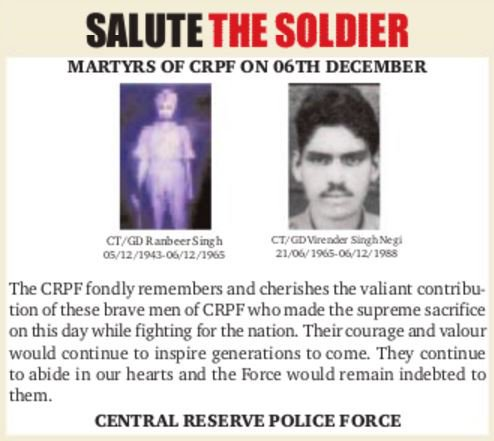 SALUTE THE SOLDIER

MARTYRS OF CRPF ON 06TH DECEMBER

CT/GD Ranbeer Singh
05/12/1943-06/12/1965

CT/GD Virender Singh Negi
21/06/1965-06/12/1988

The CRPF fondly remembers and cherishes the valiant contribution of these brave men of CRPF who made the supreme sacrifice on this day while fighting for the nation. Their courage and valour would continue to inspire generations to come. They continue to abide in our hearts and the Force would remain indebted to them.

CENTRAL RESERVE POLICE FORCE